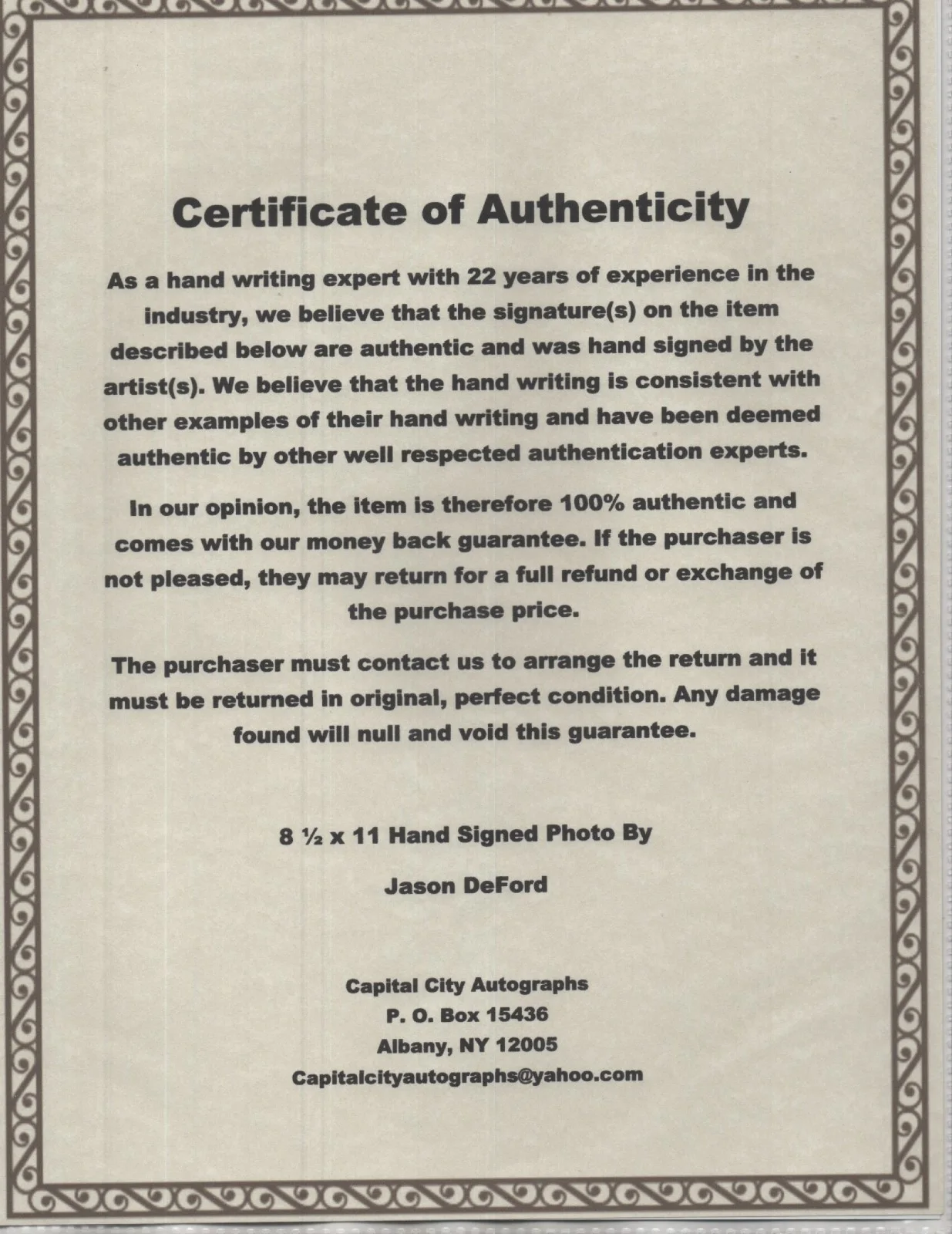 Certificate of Authenticity

As a hand writing expert with 22 years of experience in the industry, we believe that the signature(s) on the item described below are authentic and was hand signed by the artist(s). We believe that the hand writing is consistent with other examples of their hand writing and have been deemed authentic by other well respected authentication experts.

In our opinion, the item is therefore 100% authentic and comes with our money back guarantee. If the purchaser is not pleased, they may return for a full refund or exchange of the purchase price.

The purchaser must contact us to arrange the return and it must be returned in original, perfect condition. Any damage found will null and void this guarantee.

8 ½ x 11 Hand Signed Photo By

Jason DeFord

Capital City Autographs
P. O. Box 15436
Albany, NY 12005
Capitalcityautographs@yahoo.com